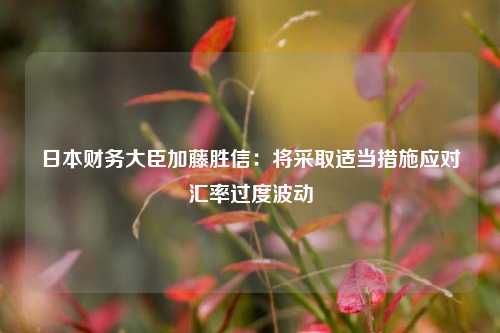 日本财务大臣加藤胜信：将采取适当措施应对汇率过度波动